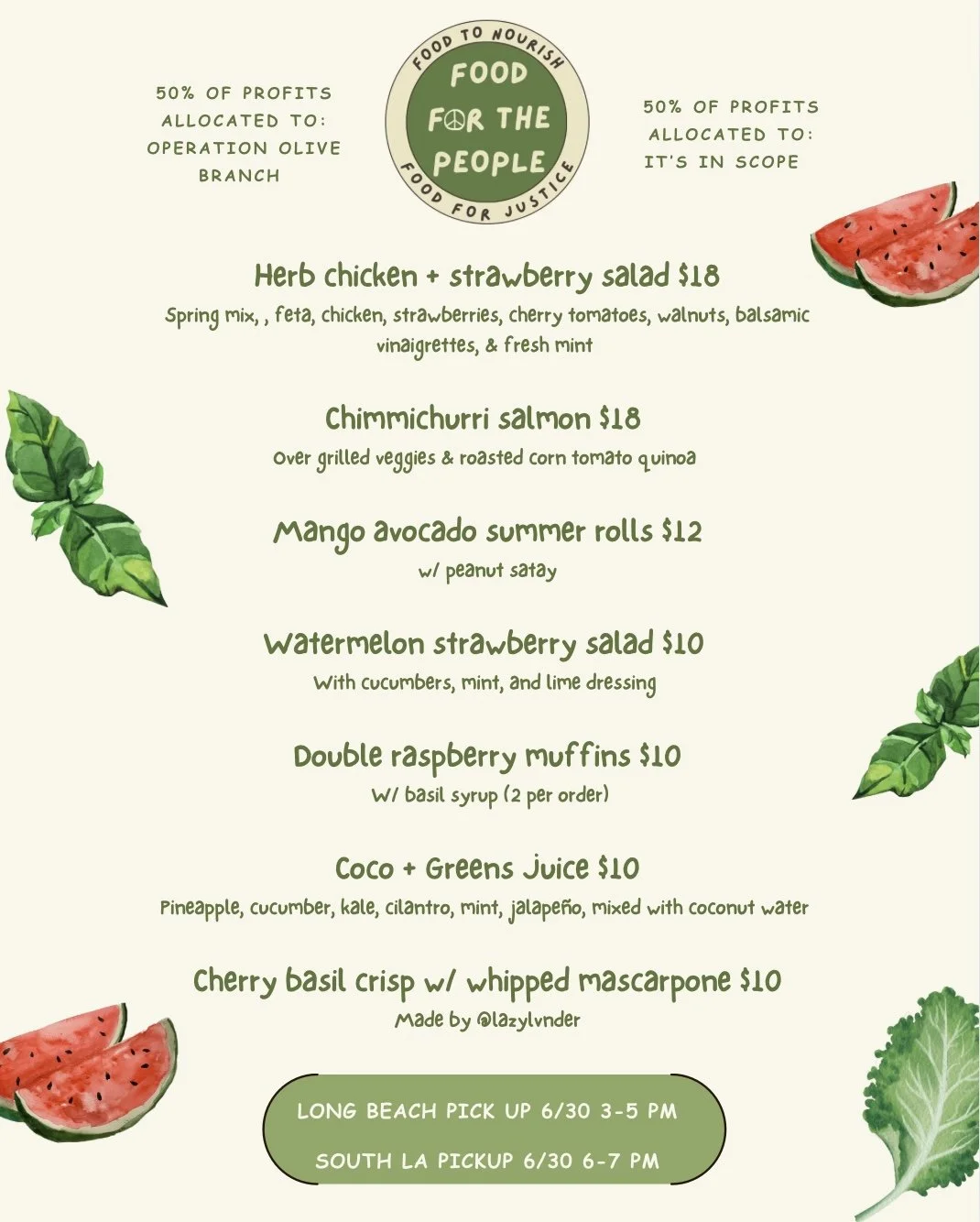 50% OF PROFITS
ALLOCATED TO:
OPERATION OLIVE
BRANCH

FOOD TO NOURISH
FOOD
FOR THE
PEOPLE
FOOD FOR JUSTICE

50% OF PROFITS
ALLOCATED TO:
IT'S IN SCOPE

Herb chicken + strawberry salad $18

Spring mix, , feta, chicken, strawberries, cherry tomatoes, walnuts, balsamic vinaigrettes, & fresh mint

Chimmichurri salmon $18

Over grilled veggies & roasted corn tomato quinoa

Mango avocado summer rolls $12

w/ peanut satay

Watermelon strawberry salad $10

With cucumbers, mint, and lime dressing

Double raspberry muffins $10

W/ basil syrup (2 per order)

Coco + Greens Juice $10

Pineapple, cucumber, kale, cilantro, mint, jalapeño, mixed with coconut water

Cherry basil crisp w/ whipped mascarpone $10

Made by @lazylvnder

LONG BEACH PICK UP 6/30 3-5 PM

SOUTH LA PICKUP 6/30 6-7 PM